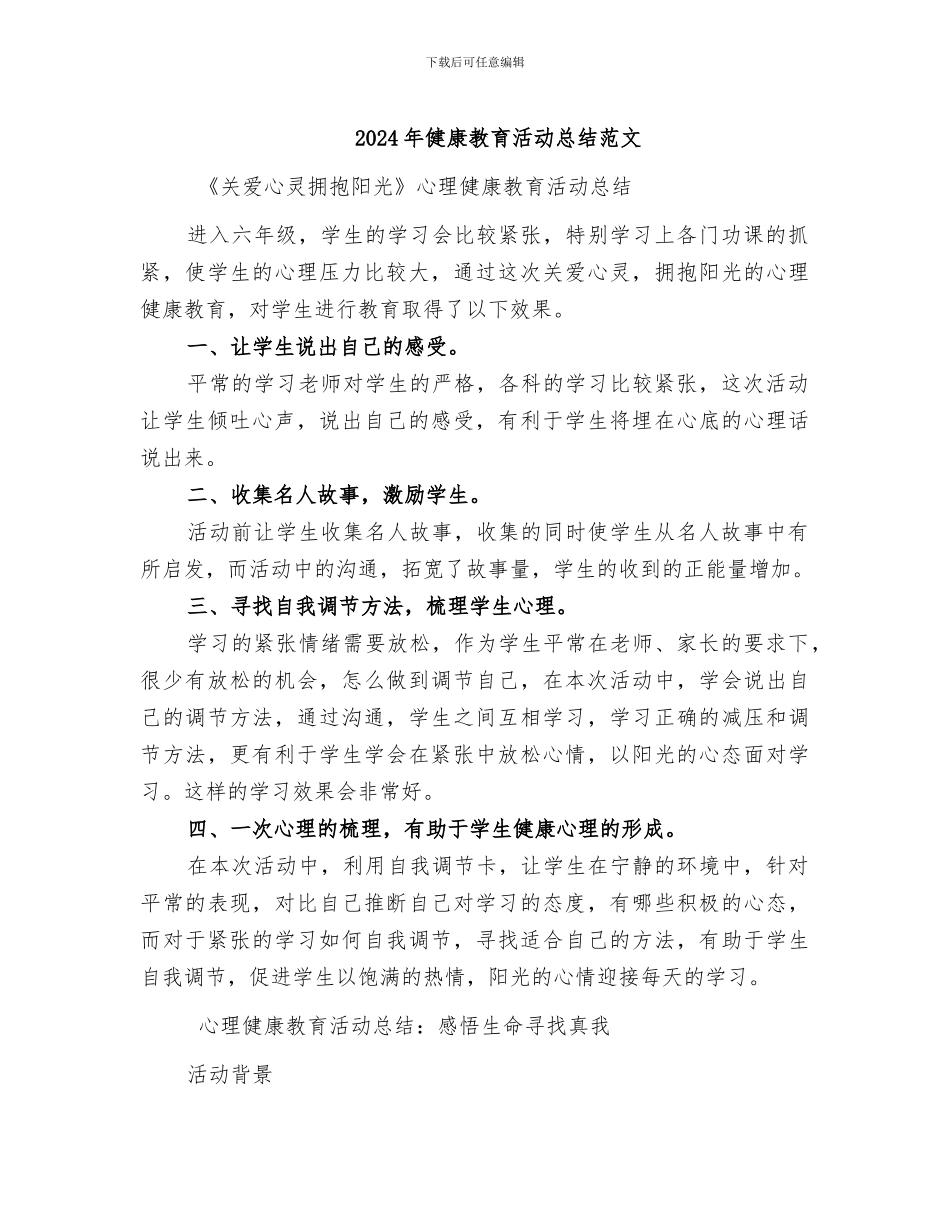 下载后可任意编辑

2024年健康教育活动总结范文

《关爱心灵拥抱阳光》心理健康教育活动总结

进入六年级，学生的学习会比较紧张，特别学习上各门功课的抓紧，使学生的心理压力比较大，通过这次关爱心灵，拥抱阳光的心理健康教育，对学生进行教育取得了以下效果。

一、让学生说出自己的感受。

平常的学习老师对学生的严格，各科的学习比较紧张，这次活动让学生倾吐心声，说出自己的感受，有利于学生将埋在心底的心理话说出来。

二、收集名人故事，激励学生。

活动前让学生收集名人故事，收集的同时使学生从名人故事中有所启发，而活动中的沟通，拓宽了故事量，学生的收到的正能量增加。

三、寻找自我调节方法，梳理学生心理。

学习的紧张情绪需要放松，作为学生平常在老师、家长的要求下，很少有放松的机会，怎么做到调节自己，在本次活动中，学会说出自己的调节方法，通过沟通，学生之间互相学习，学习正确的减压和调节方法，更有利于学生学会在紧张中放松心情，以阳光的心态面对学习。这样的学习效果会非常好。

四、一次心理的梳理，有助于学生健康心理的形成。

在本次活动中，利用自我调节卡，让学生在宁静的环境中，针对平常的表现，对比自己推断自己对学习的态度，有哪些积极的心态，而对于紧张的学习如何自我调节，寻找适合自己的方法，有助于学生自我调节，促进学生以饱满的热情，阳光的心情迎接每天的学习。

心理健康教育活动总结：感悟生命寻找真我

活动背景